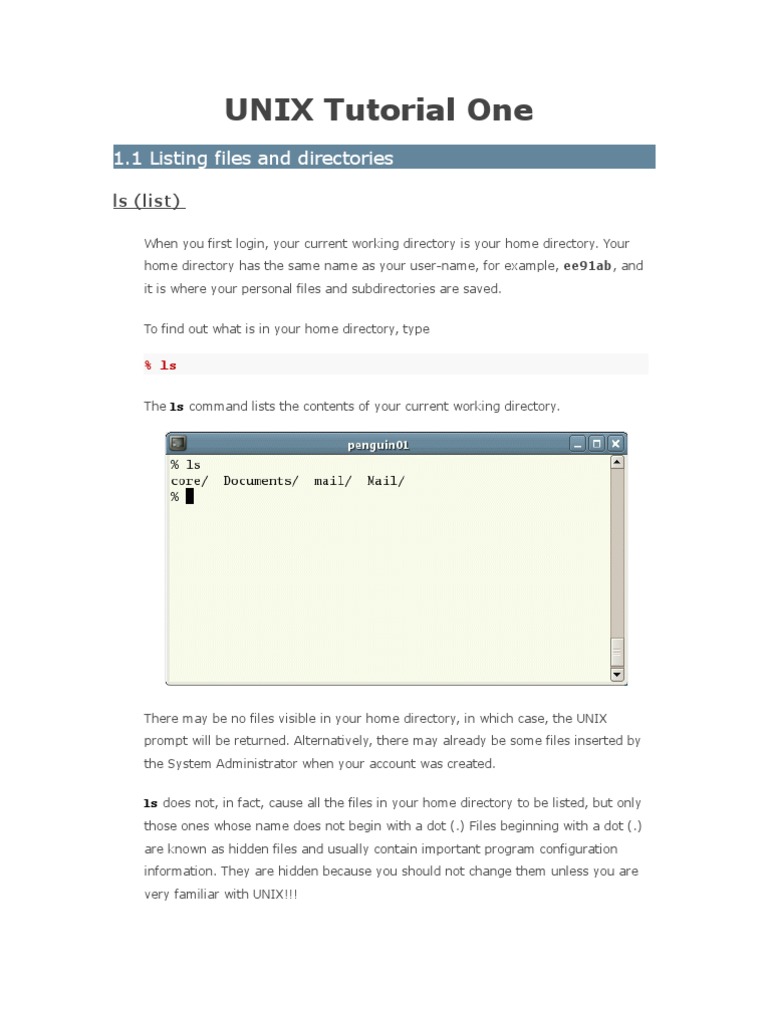 UNIX Tutorial One

1.1 Listing files and directories

ls (list)

When you first login, your current working directory is your home directory. Your home directory has the same name as your user-name, for example, ee91ab, and it is where your personal files and subdirectories are saved.

To find out what is in your home directory, type

% ls

The ls command lists the contents of your current working directory.

penguin01

% ls
core/ Documents/ mail/ Mail/
%

There may be no files visible in your home directory, in which case, the UNIX prompt will be returned. Alternatively, there may already be some files inserted by the System Administrator when your account was created.

ls does not, in fact, cause all the files in your home directory to be listed, but only those ones whose name does not begin with a dot (.) Files beginning with a dot (.) are known as hidden files and usually contain important program configuration information. They are hidden because you should not change them unless you are very familiar with UNIX!!!